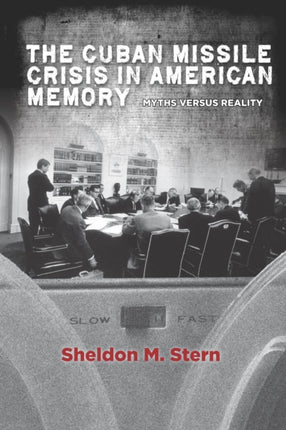 THE CUBAN MISSILE CRISIS IN AMERICAN MEMORY

MYTHS VERSUS REALITY

SLOW FAST

Sheldon M. Stern